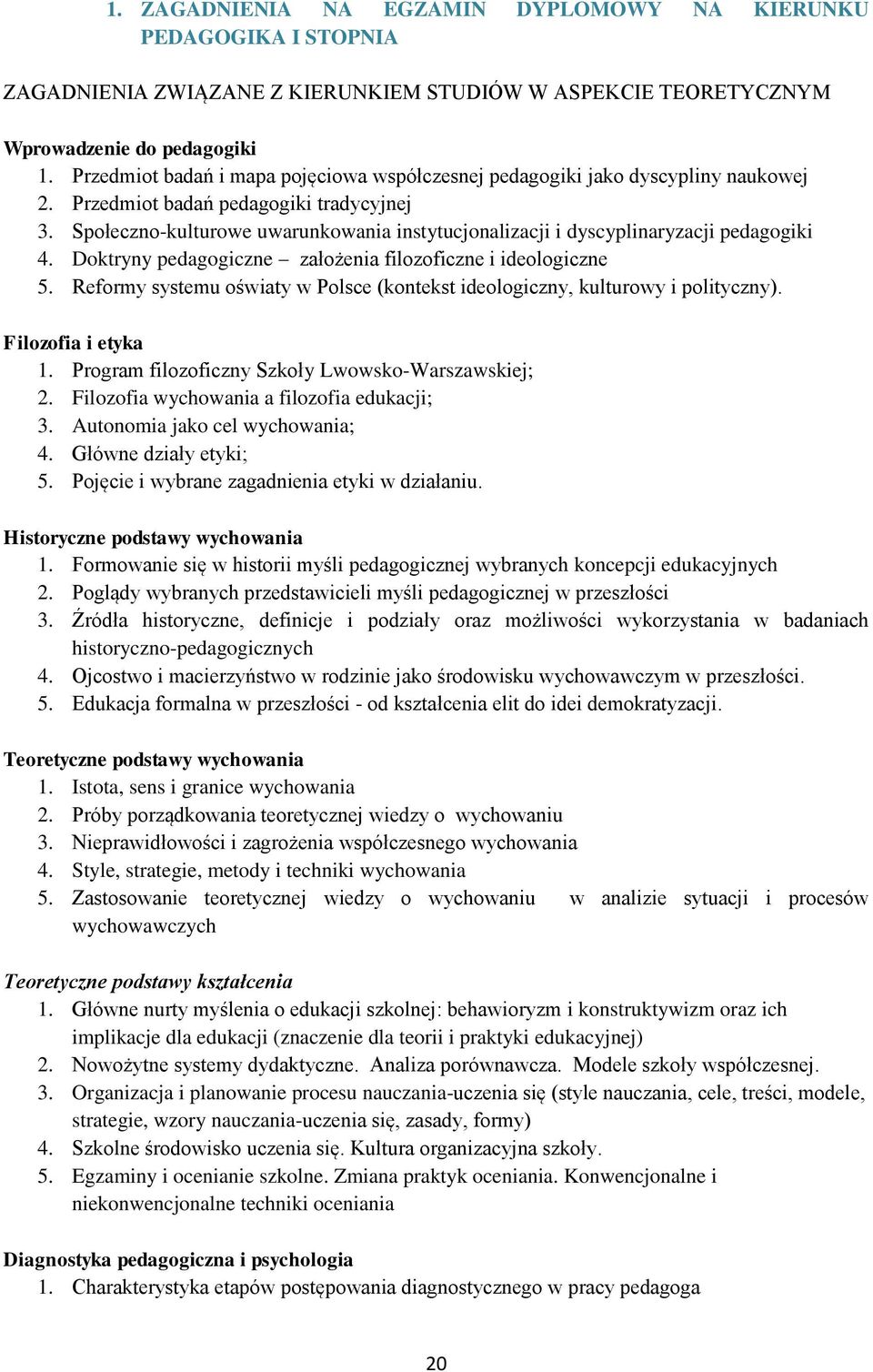 1. ZAGADNIENIA NA EGZAMIN DYPLOMOWY NA KIERUNKU PEDAGOGIKA I STOPNIA

ZAGADNIENIA ZWIĄZANE Z KIERUNKIEM STUDIÓW W ASPEKCIE TEORETYCZNYM

Wprowadzenie do pedagogiki
1. Przedmiot badań i mapa pojęciowa współczesnej pedagogiki jako dyscypliny naukowej
2. Przedmiot badań pedagogiki tradycyjnej
3. Społeczno-kulturowe uwarunkowania instytucjonalizacji i dyscyplinaryzacji pedagogiki
4. Doktryny pedagogiczne – założenia filozoficzne i ideologiczne
5. Reformy systemu oświaty w Polsce (kontekst ideologiczny, kulturowy i polityczny).

Filozofia i etyka
1. Program filozoficzny Szkoły Lwowsko-Warszawskiej;
2. Filozofia wychowania a filozofia edukacji;
3. Autonomia jako cel wychowania;
4. Główne działy etyki;
5. Pojęcie i wybrane zagadnienia etyki w działaniu.

Historyczne podstawy wychowania
1. Formowanie się w historii myśli pedagogicznej wybranych koncepcji edukacyjnych
2. Poglądy wybranych przedstawicieli myśli pedagogicznej w przeszłości
3. Źródła historyczne, definicje i podziały oraz możliwości wykorzystania w badaniach historyczno-pedagogicznych
4. Ojcostwo i macierzyństwo w rodzinie jako środowisku wychowawczym w przeszłości.
5. Edukacja formalna w przeszłości - od kształcenia elit do idei demokratyzacji.

Teoretyczne podstawy wychowania
1. Istota, sens i granice wychowania
2. Próby porządkowania teoretycznej wiedzy o wychowaniu
3. Nieprawidłowości i zagrożenia współczesnego wychowania
4. Style, strategie, metody i techniki wychowania
5. Zastosowanie teoretycznej wiedzy o wychowaniu w analizie sytuacji i procesów wychowawczych

Teoretyczne podstawy kształcenia
1. Główne nurty myślenia o edukacji szkolnej: behawioryzm i konstruktywizm oraz ich implikacje dla edukacji (znaczenie dla teorii i praktyki edukacyjnej)
2. Nowożytne systemy dydaktyczne. Analiza porównawcza. Modele szkoły współczesnej.
3. Organizacja i planowanie procesu nauczania-uczenia się (style nauczania, cele, treści, modele, strategie, wzory nauczania-uczenia się, zasady, formy)
4. Szkolne środowisko uczenia się. Kultura organizacyjna szkoły.
5. Egzaminy i ocenianie szkolne. Zmiana praktyk oceniania. Konwencjonalne i niekonwencjonalne techniki oceniania

Diagnostyka pedagogiczna i psychologia
1. Charakterystyka etapów postępowania diagnostycznego w pracy pedagoga

20